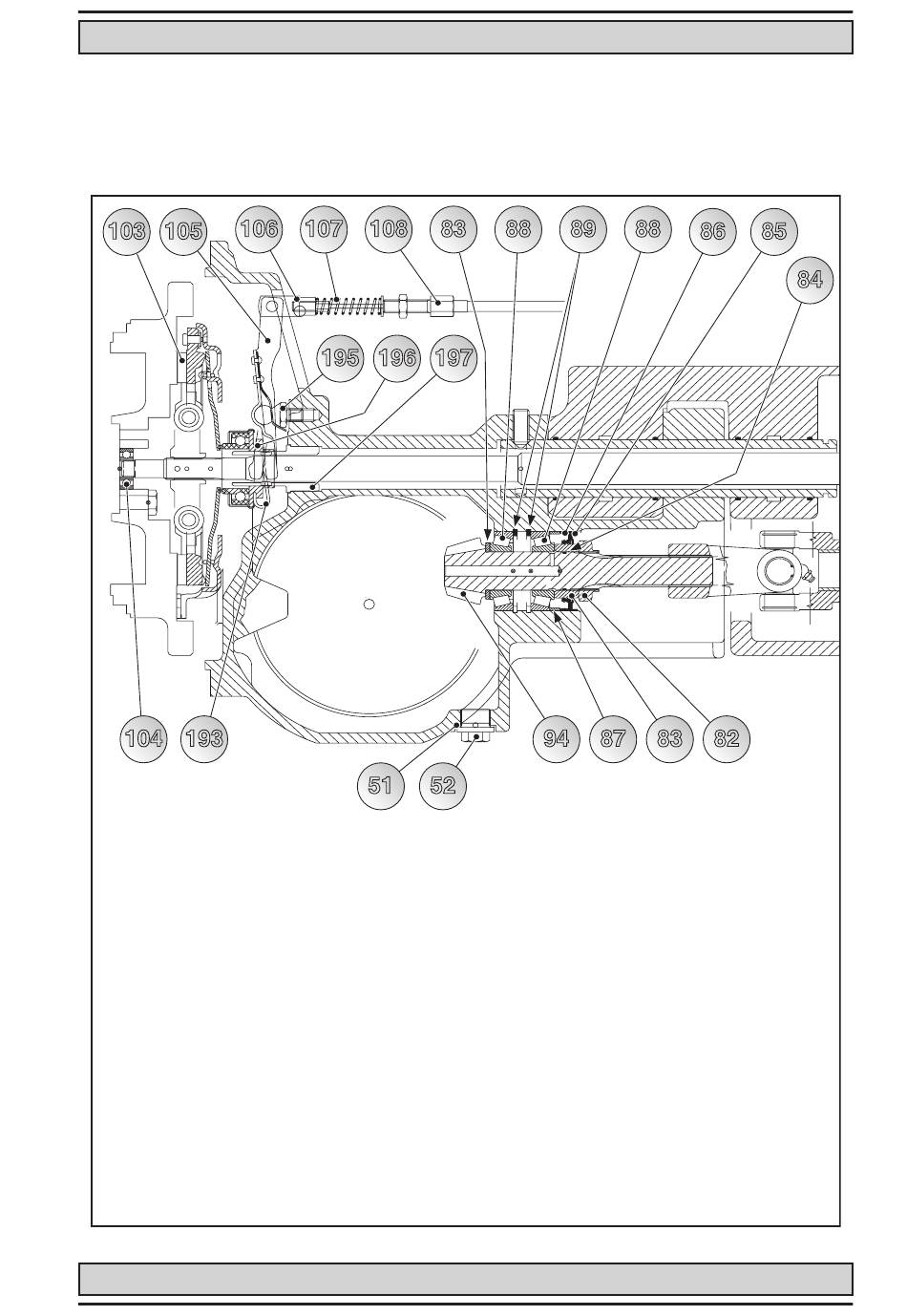 103 105 106 107 108 83 88 89 88 86 85

84

195 196 197

104 193 94 87 83 82

51 52